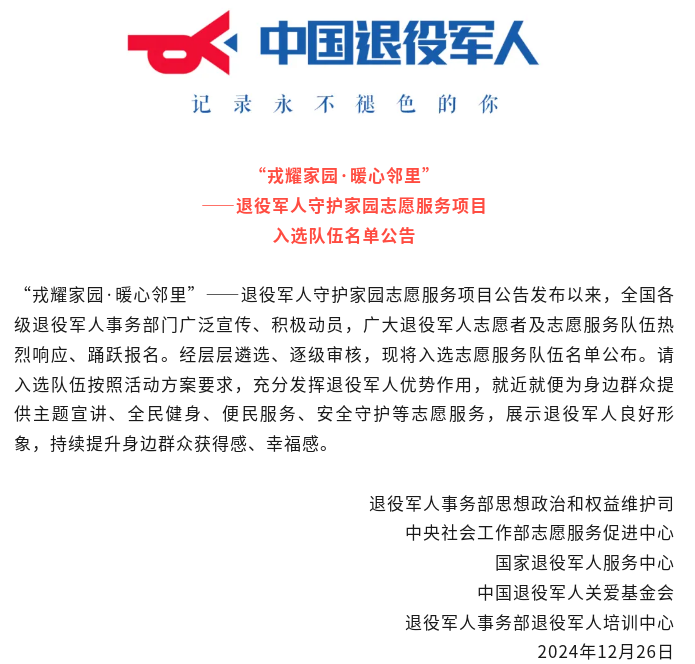 中国退役军人

记录永不褪色的你

“戎耀家园·暖心邻里”
——退役军人守护家园志愿服务项目
入选队伍名单公告

“戎耀家园·暖心邻里”——退役军人守护家园志愿服务项目公告发布以来，全国各级退役军人事务部门广泛宣传、积极动员，广大退役军人志愿者及志愿服务队伍热烈响应、踊跃报名。经层层遴选、逐级审核，现将入选志愿服务队伍名单公布。请入选队伍按照活动方案要求，充分发挥退役军人优势作用，就近就便为身边群众提供主题宣讲、全民健身、便民服务、安全守护等志愿服务，展示退役军人良好形象，持续提升身边群众获得感、幸福感。

退役军人事务部思想政治和权益维护司
中央社会工作部志愿服务促进中心
国家退役军人服务中心
中国退役军人关爱基金会
退役军人事务部退役军人培训中心
2024年12月26日